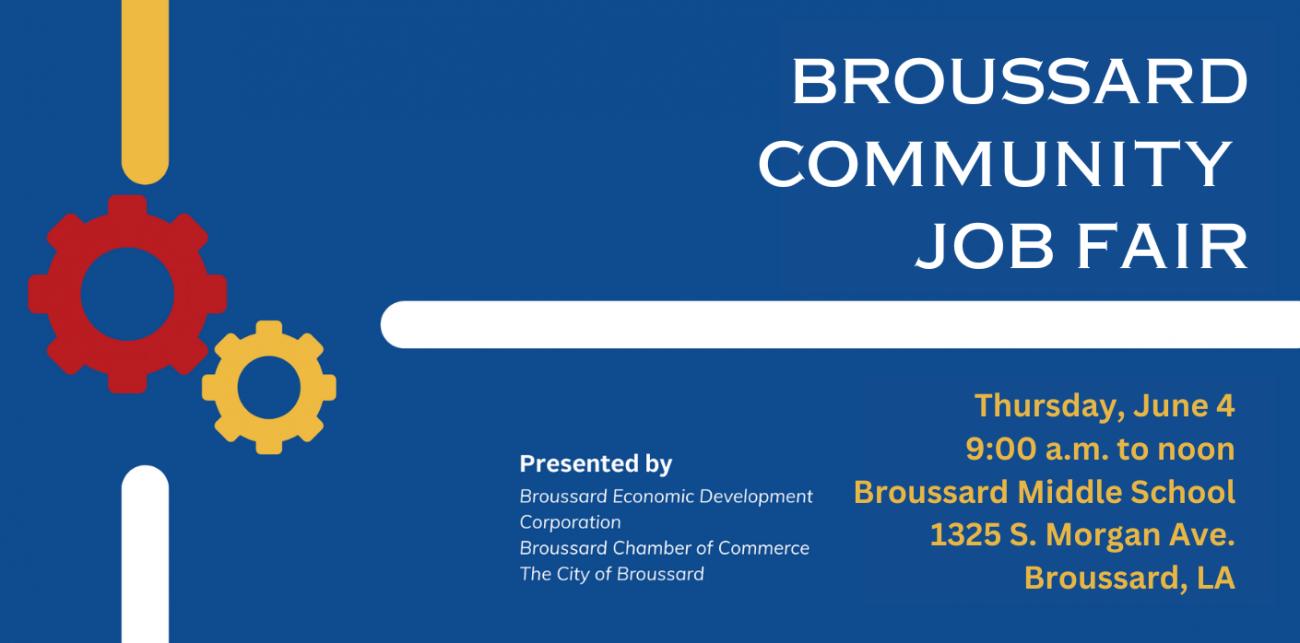 BROUSSARD
COMMUNITY
JOB FAIR

Presented by
Broussard Economic Development Corporation
Broussard Chamber of Commerce
The City of Broussard

Thursday, June 4
9:00 a.m. to noon
Broussard Middle School
1325 S. Morgan Ave.
Broussard, LA